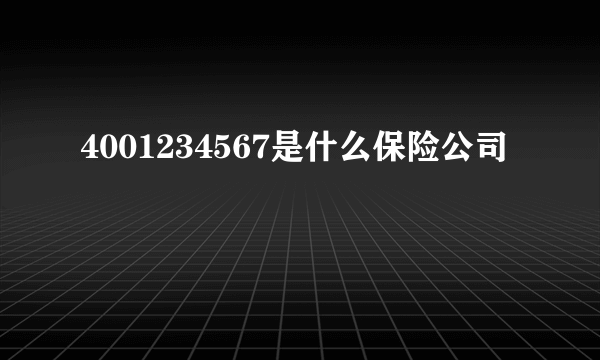 4001234567是什么保险公司